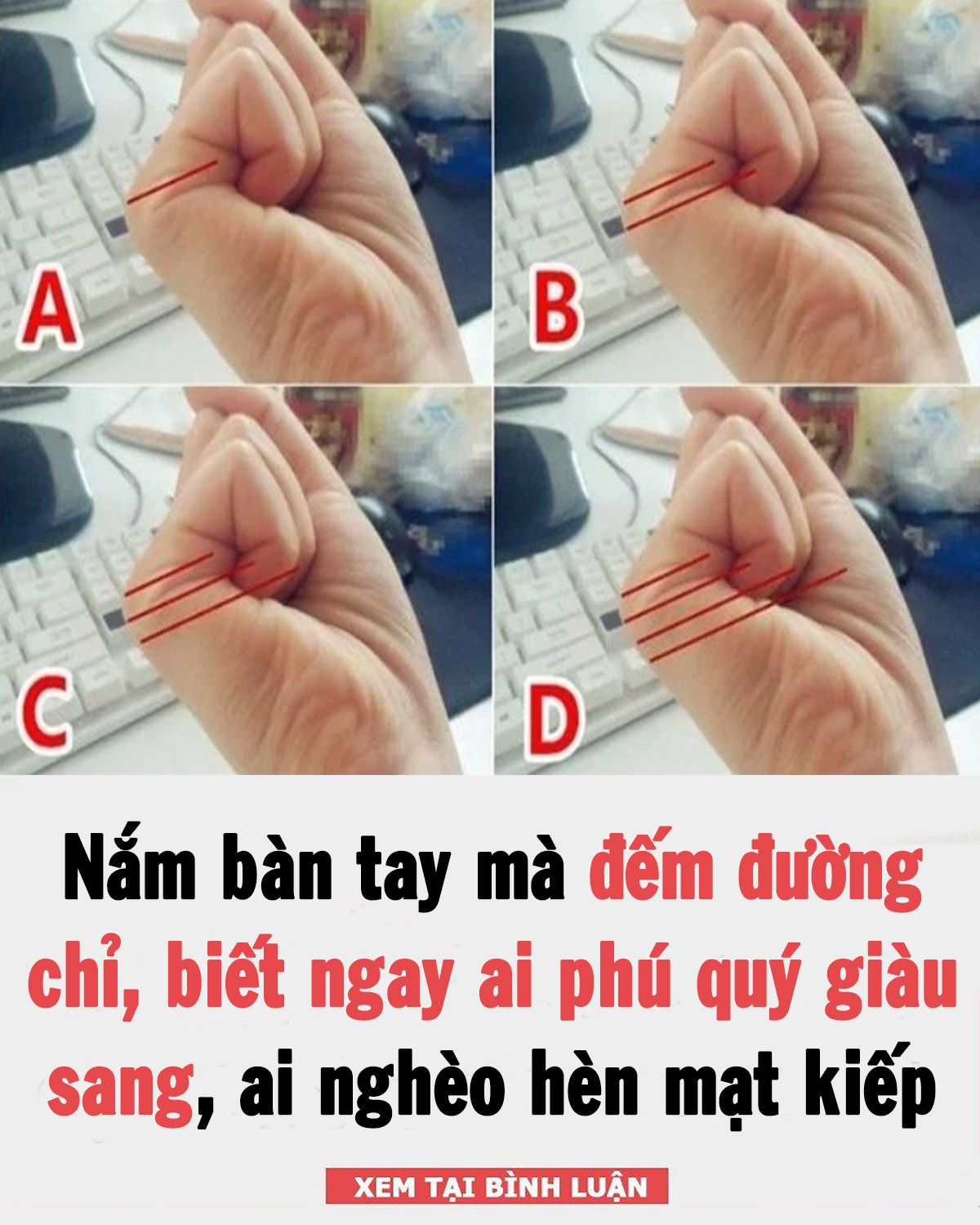 A

B

C

D

Nắm bàn tay mà đếm đường chỉ, biết ngay ai phú quý giàu sang, ai nghèo hèn mạt kiếp

XEM TẠI BÌNH LUẬN